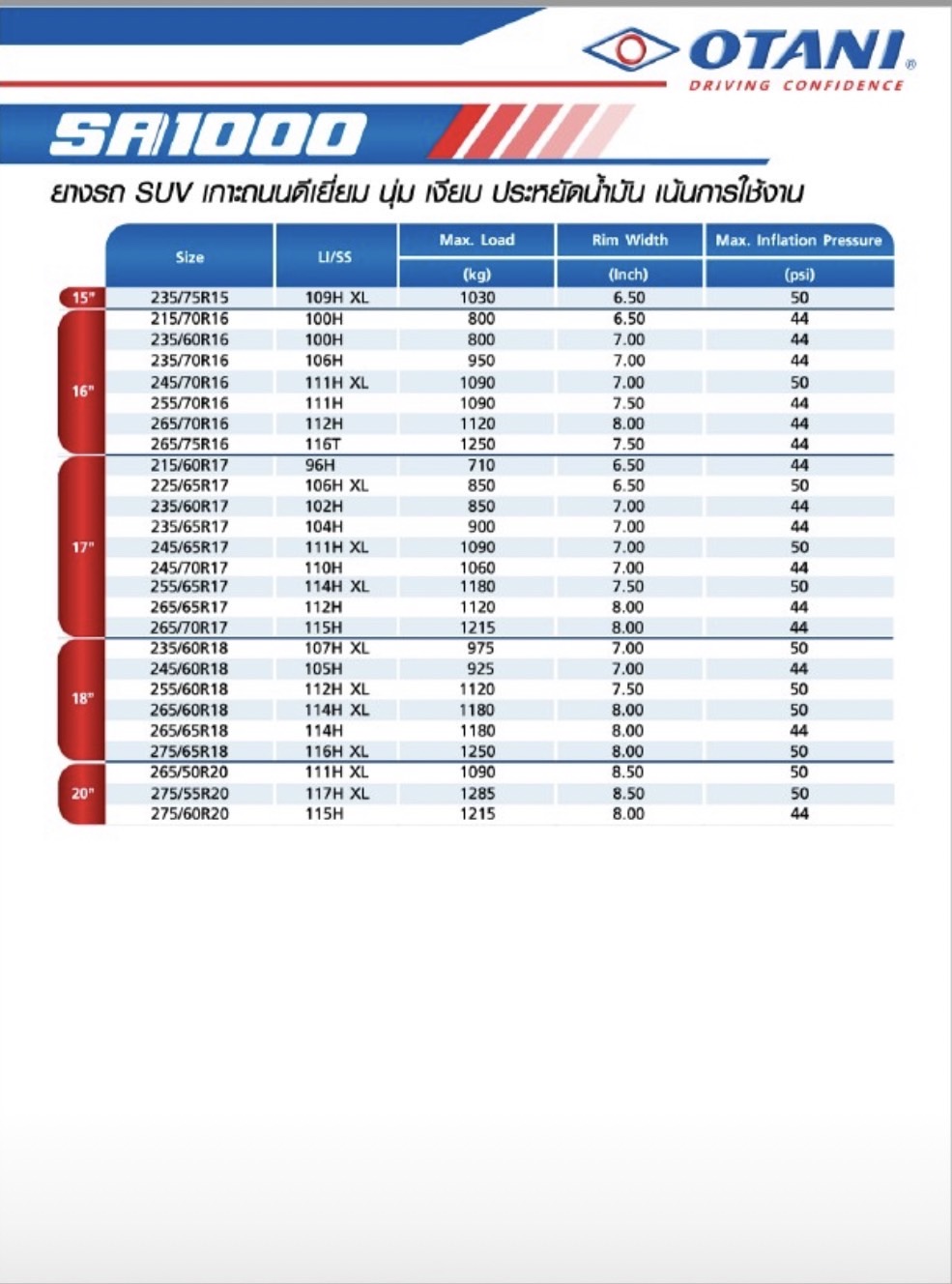 OTANI®
DRIVING CONFIDENCE

SA1000

ยางรถ SUV เกาะถนนดีเยี่ยม นุ่ม เงียบ ประหยัดน้ำมัน เน้นการใช้งาน

| | Size | LI/SS | Max. Load (kg) | Rim Width (Inch) | Max. Inflation Pressure (psi) |
|---|---|---|---|---|---|
| 15" | 235/75R15 | 109H XL | 1030 | 6.50 | 50 |
| 16" | 215/70R16 | 100H | 800 | 6.50 | 44 |
| | 235/60R16 | 100H | 800 | 7.00 | 44 |
| | 235/70R16 | 106H | 950 | 7.00 | 44 |
| | 245/70R16 | 111H XL | 1090 | 7.00 | 50 |
| | 255/70R16 | 111H | 1090 | 7.50 | 44 |
| | 265/70R16 | 112H | 1120 | 8.00 | 44 |
| | 265/75R16 | 116T | 1250 | 7.50 | 44 |
| 17" | 215/60R17 | 96H | 710 | 6.50 | 44 |
| | 225/65R17 | 106H XL | 850 | 6.50 | 50 |
| | 235/60R17 | 102H | 850 | 7.00 | 44 |
| | 235/65R17 | 104H | 900 | 7.00 | 44 |
| | 245/65R17 | 111H XL | 1090 | 7.00 | 50 |
| | 245/70R17 | 110H | 1060 | 7.00 | 44 |
| | 255/65R17 | 114H XL | 1180 | 7.50 | 50 |
| | 265/65R17 | 112H | 1120 | 8.00 | 44 |
| | 265/70R17 | 115H | 1215 | 8.00 | 44 |
| 18" | 235/60R18 | 107H XL | 975 | 7.00 | 50 |
| | 245/60R18 | 105H | 925 | 7.00 | 44 |
| | 255/60R18 | 112H XL | 1120 | 7.50 | 50 |
| | 265/60R18 | 114H XL | 1180 | 8.00 | 50 |
| | 265/65R18 | 114H | 1180 | 8.00 | 44 |
| | 275/65R18 | 116H XL | 1250 | 8.00 | 50 |
| 20" | 265/50R20 | 111H XL | 1090 | 8.50 | 50 |
| | 275/55R20 | 117H XL | 1285 | 8.50 | 50 |
| | 275/60R20 | 115H | 1215 | 8.00 | 44 |